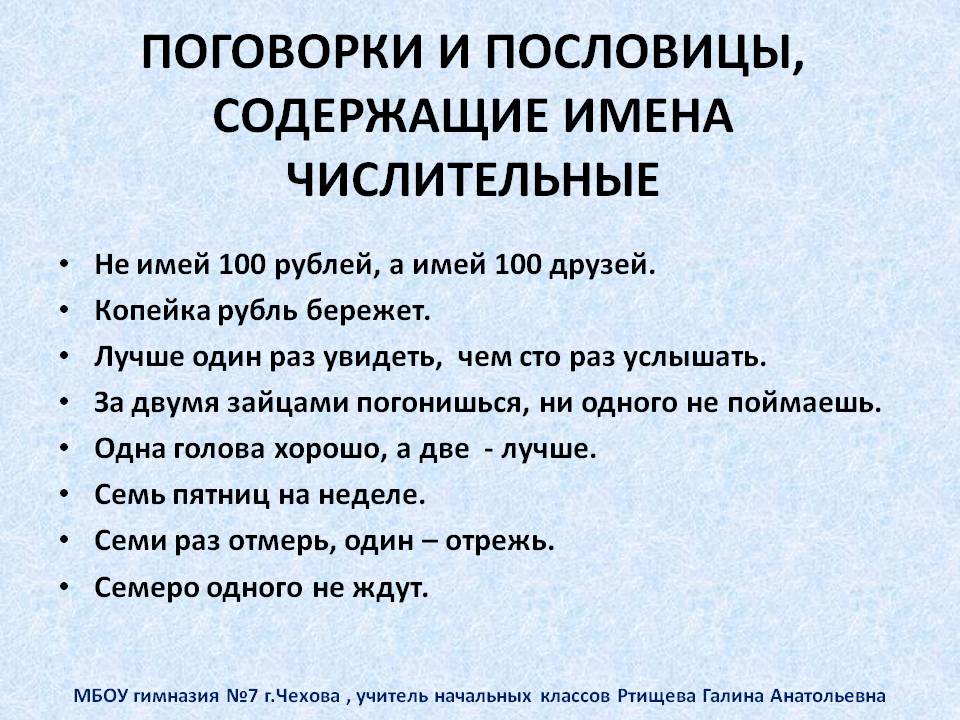 ПОГОВОРКИ И ПОСЛОВИЦЫ, СОДЕРЖАЩИЕ ИМЕНА ЧИСЛИТЕЛЬНЫЕ

• Не имей 100 рублей, а имей 100 друзей.
• Копейка рубль бережет.
• Лучше один раз увидеть, чем сто раз услышать.
• За двумя зайцами погонишься, ни одного не поймаешь.
• Одна голова хорошо, а две - лучше.
• Семь пятниц на неделе.
• Семи раз отмерь, один – отрежь.
• Семеро одного не ждут.

МБОУ гимназия №7 г.Чехова , учитель начальных классов Ртищева Галина Анатольевна